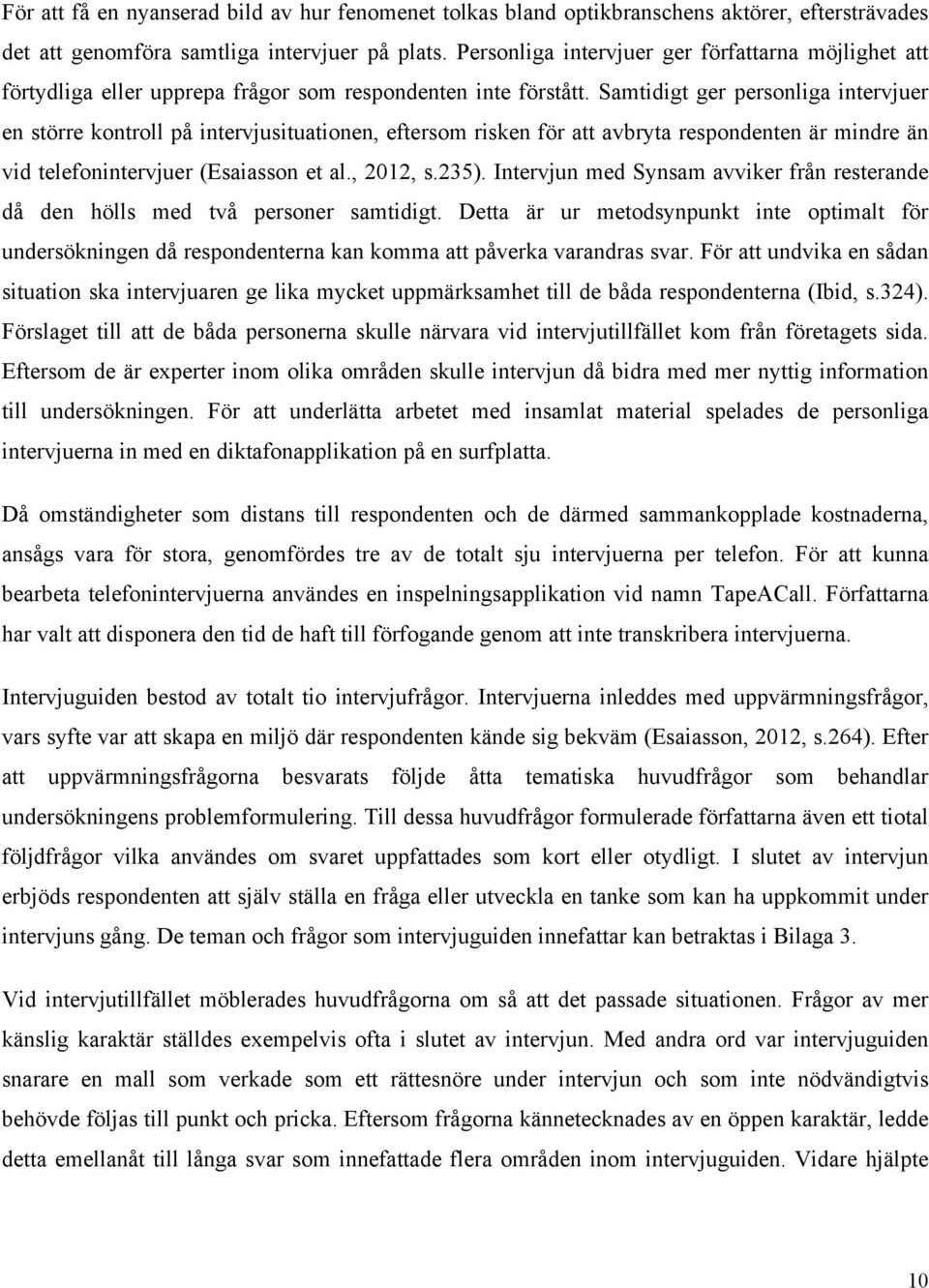 För att få en nyanserad bild av hur fenomenet tolkas bland optikbranschens aktörer, eftersträvades det att genomföra samtliga intervjuer på plats. Personliga intervjuer ger författarna möjlighet att förtydliga eller upprepa frågor som respondenten inte förstått. Samtidigt ger personliga intervjuer en större kontroll på intervjusituationen, eftersom risken för att avbryta respondenten är mindre än vid telefonintervjuer (Esaiasson et al., 2012, s.235). Intervjun med Synsam avviker från resterande då den hölls med två personer samtidigt. Detta är ur metodsynpunkt inte optimalt för undersökningen då respondenterna kan komma att påverka varandras svar. För att undvika en sådan situation ska intervjuaren ge lika mycket uppmärksamhet till de båda respondenterna (Ibid, s.324). Förslaget till att de båda personerna skulle närvara vid intervjutillfället kom från företagets sida. Eftersom de är experter inom olika områden skulle intervjun då bidra med mer nyttig information till undersökningen. För att underlätta arbetet med insamlat material spelades de personliga intervjuerna in med en diktafonapplikation på en surfplatta.

Då omständigheter som distans till respondenten och de därmed sammankopplade kostnaderna, ansågs vara för stora, genomfördes tre av de totalt sju intervjuerna per telefon. För att kunna bearbeta telefonintervjuerna användes en inspelningsapplikation vid namn TapeACall. Författarna har valt att disponera den tid de haft till förfogande genom att inte transkribera intervjuerna.

Intervjuguiden bestod av totalt tio intervjufrågor. Intervjuerna inleddes med uppvärmningsfrågor, vars syfte var att skapa en miljö där respondenten kände sig bekväm (Esaiasson, 2012, s.264). Efter att uppvärmningsfrågorna besvarats följde åtta tematiska huvudfrågor som behandlar undersökningens problemformulering. Till dessa huvudfrågor formulerade författarna även ett tiotal följdfrågor vilka användes om svaret uppfattades som kort eller otydligt. I slutet av intervjun erbjöds respondenten att själv ställa en fråga eller utveckla en tanke som kan ha uppkommit under intervjuns gång. De teman och frågor som intervjuguiden innefattar kan betraktas i Bilaga 3.

Vid intervjutillfället möblerades huvudfrågorna om så att det passade situationen. Frågor av mer känslig karaktär ställdes exempelvis ofta i slutet av intervjun. Med andra ord var intervjuguiden snarare en mall som verkade som ett rättesnöre under intervjun och som inte nödvändigtvis behövde följas till punkt och pricka. Eftersom frågorna kännetecknades av en öppen karaktär, ledde detta emellanåt till långa svar som innefattade flera områden inom intervjuguiden. Vidare hjälpte

10